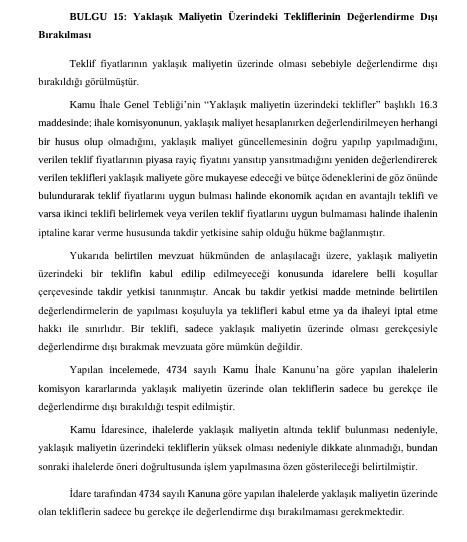 BULGU 15: Yaklaşık Maliyetin Üzerindeki Tekliflerinin Değerlendirme Dışı Bırakılması

Teklif fiyatlarının yaklaşık maliyetin üzerinde olması sebebiyle değerlendirme dışı bırakıldığı görülmüştür.

Kamu İhale Genel Tebliği'nin "Yaklaşık maliyetin üzerindeki teklifler" başlıklı 16.3 maddesinde; ihale komisyonunun, yaklaşık maliyet hesaplanırken değerlendirilmeyen herhangi bir husus olup olmadığını, yaklaşık maliyet güncellemesinin doğru yapılıp yapılmadığını, verilen teklif fiyatlarının piyasa rayiç fiyatını yansıtıp yansıtmadığını yeniden değerlendirerek verilen teklifleri yaklaşık maliyete göre mukayese edeceği ve bütçe ödeneklerini de göz önünde bulundurarak teklif fiyatlarını uygun bulması halinde ekonomik açıdan en avantajlı teklifi ve varsa ikinci teklifi belirlemek veya verilen teklif fiyatlarını uygun bulmaması halinde ihalenin iptaline karar verme hususunda takdir yetkisine sahip olduğu hükme bağlanmıştır.

Yukarıda belirtilen mevzuat hükmünden de anlaşılacağı üzere, yaklaşık maliyetin üzerindeki bir teklifin kabul edilip edilmeyeceği konusunda idarelere belli koşullar çerçevesinde takdir yetkisi tanınmıştır. Ancak bu takdir yetkisi madde metninde belirtilen değerlendirmelerin de yapılması koşuluyla ya teklifleri kabul etme ya da ihaleyi iptal etme hakkı ile sınırlıdır. Bir teklifi, sadece yaklaşık maliyetin üzerinde olması gerekçesiyle değerlendirme dışı bırakmak mevzuata göre mümkün değildir.

Yapılan incelemede, 4734 sayılı Kamu İhale Kanunu'na göre yapılan ihalelerin komisyon kararlarında yaklaşık maliyetin üzerinde olan tekliflerin sadece bu gerekçe ile değerlendirme dışı bırakıldığı tespit edilmiştir.

Kamu İdaresince, ihalelerde yaklaşık maliyetin altında teklif bulunması nedeniyle, yaklaşık maliyetin üzerindeki tekliflerin yüksek olması nedeniyle dikkate alınmadığı, bundan sonraki ihalelerde öneri doğrultusunda işlem yapılmasına özen gösterileceği belirtilmiştir.

İdare tarafından 4734 sayılı Kanuna göre yapılan ihalelerde yaklaşık maliyetin üzerinde olan tekliflerin sadece bu gerekçe ile değerlendirme dışı bırakılmaması gerekmektedir.